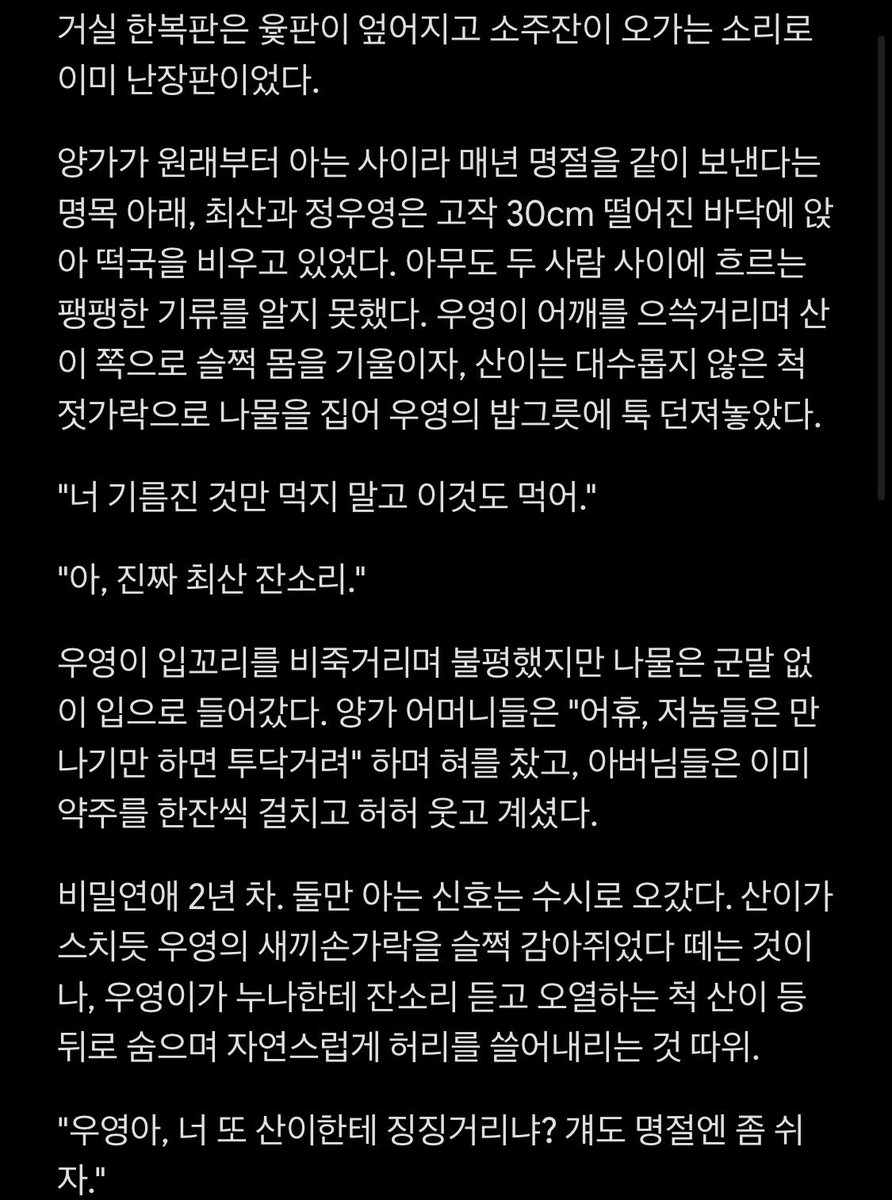 거실 한복판은 윷판이 엎어지고 소주잔이 오가는 소리로 이미 난장판이었다.

양가가 원래부터 아는 사이라 매년 명절을 같이 보낸다는 명목 아래, 최산과 정우영은 고작 30cm 떨어진 바닥에 앉아 떡국을 비우고 있었다. 아무도 두 사람 사이에 흐르는 팽팽한 기류를 알지 못했다. 우영이 어깨를 으쓱거리며 산이 쪽으로 슬쩍 몸을 기울이자, 산이는 대수롭지 않은 척 젓가락으로 나물을 집어 우영의 밥그릇에 툭 던져놓았다.

"너 기름진 것만 먹지 말고 이것도 먹어."

"아, 진짜 최산 잔소리."

우영이 입꼬리를 비죽거리며 불평했지만 나물은 군말 없이 입으로 들어갔다. 양가 어머니들은 "어휴, 저놈들은 만나기만 하면 투닥거려" 하며 혀를 찼고, 아버님들은 이미 약주를 한잔씩 걸치고 허허 웃고 계셨다.

비밀연애 2년 차. 둘만 아는 신호는 수시로 오갔다. 산이가 스치듯 우영의 새끼손가락을 슬쩍 감아쥐었다 떼는 것이나, 우영이가 누나한테 잔소리 듣고 오열하는 척 산이 등 뒤로 숨으며 자연스럽게 허리를 쓸어내리는 것 따위.

"우영아, 너 또 산이한테 징징거리냐? 걔도 명절엔 좀 쉬자."